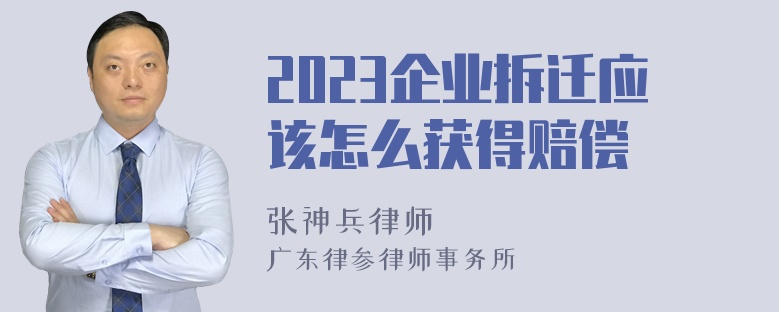 2023企业拆迁应该怎么获得赔偿

张神兵律师
广东律参律师事务所